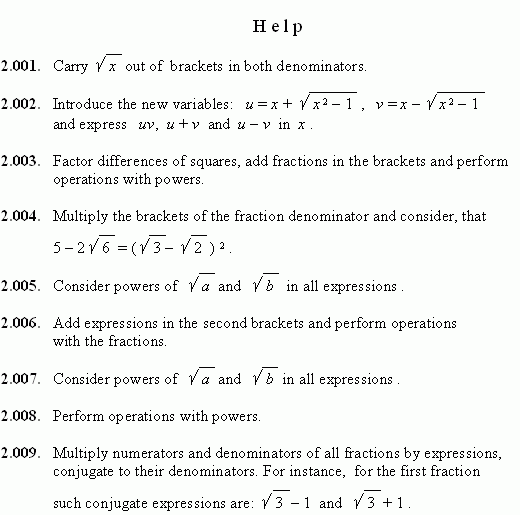 Help

2.001. Carry $\sqrt{x}$ out of brackets in both denominators.

2.002. Introduce the new variables: $u = x + \sqrt{x^2 - 1}$ , $v = x - \sqrt{x^2 - 1}$ and express $uv$, $u + v$ and $u - v$ in $x$ .

2.003. Factor differences of squares, add fractions in the brackets and perform operations with powers.

2.004. Multiply the brackets of the fraction denominator and consider, that $5 - 2\sqrt{6} = (\sqrt{3} - \sqrt{2})^2$.

2.005. Consider powers of $\sqrt{a}$ and $\sqrt{b}$ in all expressions .

2.006. Add expressions in the second brackets and perform operations with the fractions.

2.007. Consider powers of $\sqrt{a}$ and $\sqrt{b}$ in all expressions .

2.008. Perform operations with powers.

2.009. Multiply numerators and denominators of all fractions by expressions, conjugate to their denominators. For instance, for the first fraction such conjugate expressions are: $\sqrt{3} - 1$ and $\sqrt{3} + 1$ .